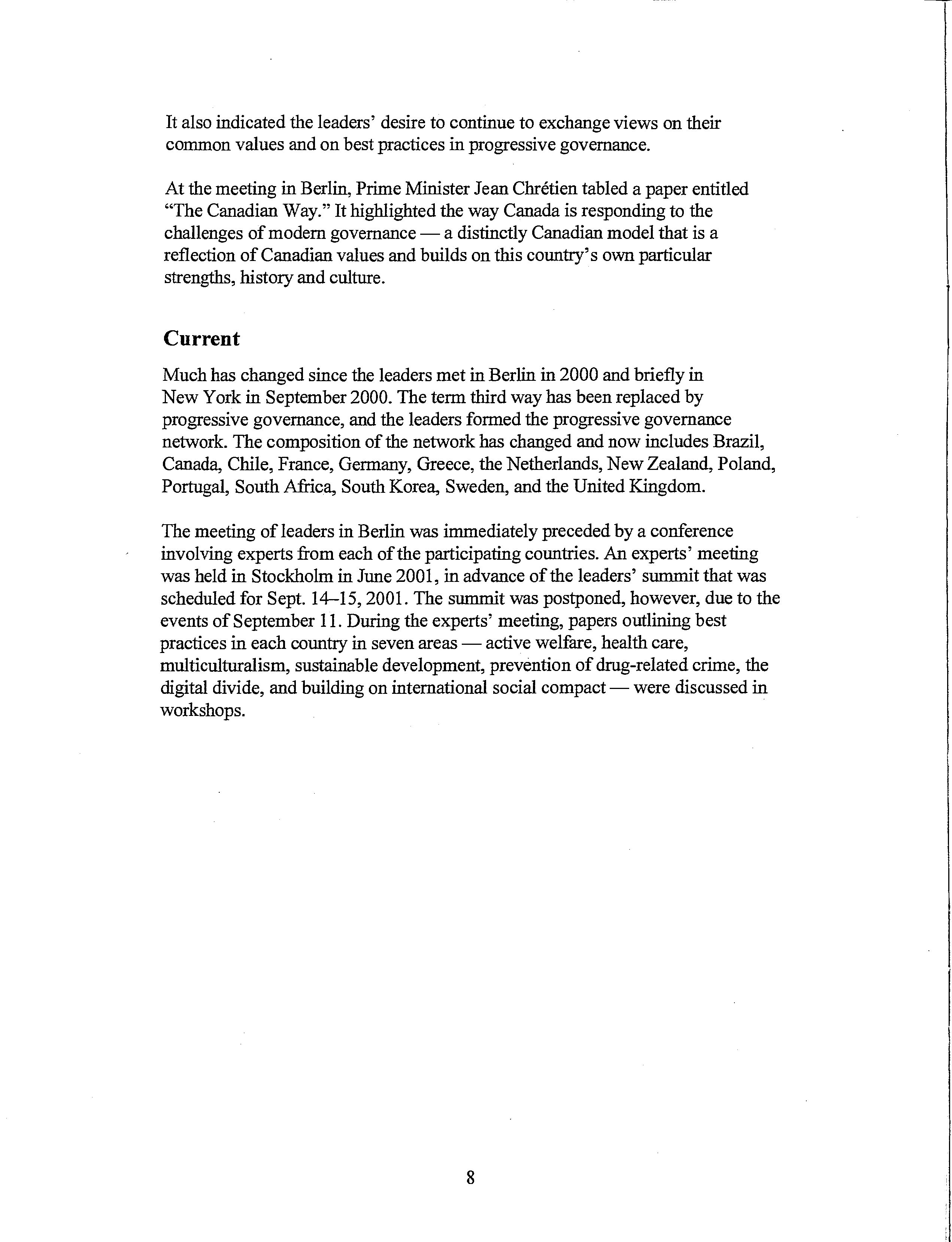 It also indicated the leaders' desire to continue to exchange views on their common values and on best practices in progressive governance.

At the meeting in Berlin, Prime Minister Jean Chrétien tabled a paper entitled "The Canadian Way." It highlighted the way Canada is responding to the challenges of modern governance — a distinctly Canadian model that is a reflection of Canadian values and builds on this country's own particular strengths, history and culture.

Current

Much has changed since the leaders met in Berlin in 2000 and briefly in New York in September 2000. The term third way has been replaced by progressive governance, and the leaders formed the progressive governance network. The composition of the network has changed and now includes Brazil, Canada, Chile, France, Germany, Greece, the Netherlands, New Zealand, Poland, Portugal, South Africa, South Korea, Sweden, and the United Kingdom.

The meeting of leaders in Berlin was immediately preceded by a conference involving experts from each of the participating countries. An experts' meeting was held in Stockholm in June 2001, in advance of the leaders' summit that was scheduled for Sept. 14–15, 2001. The summit was postponed, however, due to the events of September 11. During the experts' meeting, papers outlining best practices in each country in seven areas — active welfare, health care, multiculturalism, sustainable development, prevention of drug-related crime, the digital divide, and building on international social compact — were discussed in workshops.

8